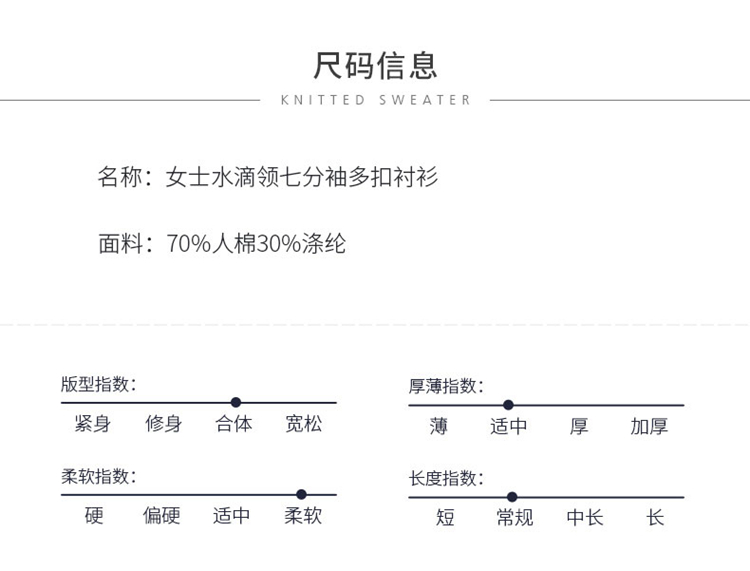 尺码信息

KNITTED SWEATER

名称：女士水滴领七分袖多扣衬衫

面料：70%人棉30%涤纶

版型指数：

紧身 修身 合体 宽松

柔软指数：

硬 偏硬 适中 柔软

厚薄指数：

薄 适中 厚 加厚

长度指数：

短 常规 中长 长